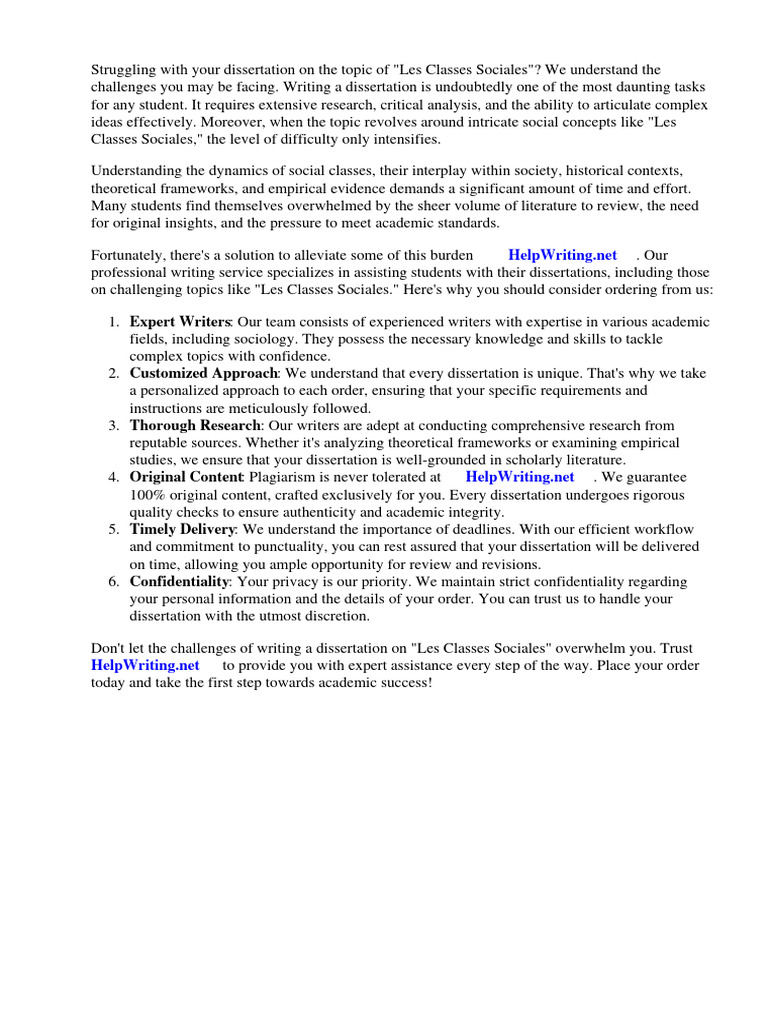 Struggling with your dissertation on the topic of "Les Classes Sociales"? We understand the challenges you may be facing. Writing a dissertation is undoubtedly one of the most daunting tasks for any student. It requires extensive research, critical analysis, and the ability to articulate complex ideas effectively. Moreover, when the topic revolves around intricate social concepts like "Les Classes Sociales," the level of difficulty only intensifies.

Understanding the dynamics of social classes, their interplay within society, historical contexts, theoretical frameworks, and empirical evidence demands a significant amount of time and effort. Many students find themselves overwhelmed by the sheer volume of literature to review, the need for original insights, and the pressure to meet academic standards.

Fortunately, there's a solution to alleviate some of this burden HelpWriting.net . Our professional writing service specializes in assisting students with their dissertations, including those on challenging topics like "Les Classes Sociales." Here's why you should consider ordering from us:

1. Expert Writers: Our team consists of experienced writers with expertise in various academic fields, including sociology. They possess the necessary knowledge and skills to tackle complex topics with confidence.
2. Customized Approach: We understand that every dissertation is unique. That's why we take a personalized approach to each order, ensuring that your specific requirements and instructions are meticulously followed.
3. Thorough Research: Our writers are adept at conducting comprehensive research from reputable sources. Whether it's analyzing theoretical frameworks or examining empirical studies, we ensure that your dissertation is well-grounded in scholarly literature.
4. Original Content: Plagiarism is never tolerated at HelpWriting.net . We guarantee 100% original content, crafted exclusively for you. Every dissertation undergoes rigorous quality checks to ensure authenticity and academic integrity.
5. Timely Delivery: We understand the importance of deadlines. With our efficient workflow and commitment to punctuality, you can rest assured that your dissertation will be delivered on time, allowing you ample opportunity for review and revisions.
6. Confidentiality: Your privacy is our priority. We maintain strict confidentiality regarding your personal information and the details of your order. You can trust us to handle your dissertation with the utmost discretion.

Don't let the challenges of writing a dissertation on "Les Classes Sociales" overwhelm you. Trust HelpWriting.net to provide you with expert assistance every step of the way. Place your order today and take the first step towards academic success!